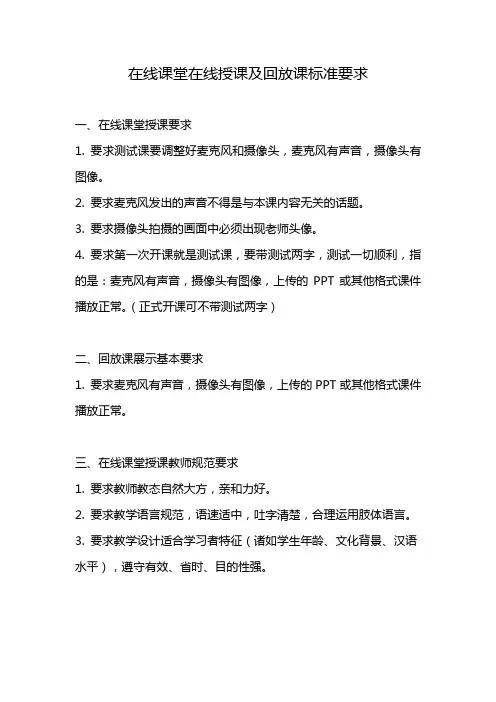 在线课堂在线授课及回放课标准要求

一、在线课堂授课要求

1. 要求测试课要调整好麦克风和摄像头，麦克风有声音，摄像头有图像。

2. 要求麦克风发出的声音不得是与本课内容无关的话题。

3. 要求摄像头拍摄的画面中必须出现老师头像。

4. 要求第一次开课就是测试课，要带测试两字，测试一切顺利，指的是：麦克风有声音，摄像头有图像，上传的 PPT 或其他格式课件播放正常。（正式开课可不带测试两字）

二、回放课展示基本要求

1. 要求麦克风有声音，摄像头有图像，上传的 PPT 或其他格式课件播放正常。

三、在线课堂授课教师规范要求

1. 要求教师教态自然大方，亲和力好。

2. 要求教学语言规范，语速适中，吐字清楚，合理运用肢体语言。

3. 要求教学设计适合学习者特征（诸如学生年龄、文化背景、汉语水平），遵守有效、省时、目的性强。